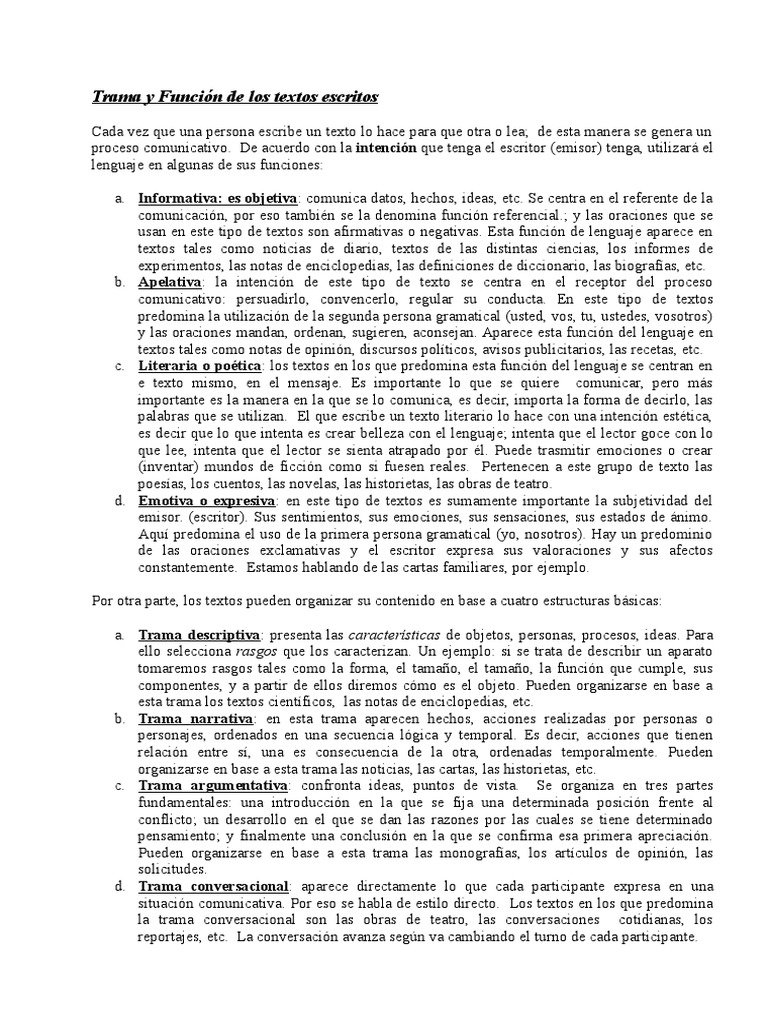 Trama y Función de los textos escritos

Cada vez que una persona escribe un texto lo hace para que otra o lea; de esta manera se genera un proceso comunicativo. De acuerdo con la intención que tenga el escritor (emisor) tenga, utilizará el lenguaje en algunas de sus funciones:

a. Informativa: es objetiva: comunica datos, hechos, ideas, etc. Se centra en el referente de la comunicación, por eso también se la denomina función referencial.; y las oraciones que se usan en este tipo de textos son afirmativas o negativas. Esta función de lenguaje aparece en textos tales como noticias de diario, textos de las distintas ciencias, los informes de experimentos, las notas de enciclopedias, las definiciones de diccionario, las biografías, etc.
b. Apelativa: la intención de este tipo de texto se centra en el receptor del proceso comunicativo: persuadirlo, convencerlo, regular su conducta. En este tipo de textos predomina la utilización de la segunda persona gramatical (usted, vos, tu, ustedes, vosotros) y las oraciones mandan, ordenan, sugieren, aconsejan. Aparece esta función del lenguaje en textos tales como notas de opinión, discursos políticos, avisos publicitarios, las recetas, etc.
c. Literaria o poética: los textos en los que predomina esta función del lenguaje se centran en e texto mismo, en el mensaje. Es importante lo que se quiere comunicar, pero más importante es la manera en la que se lo comunica, es decir, importa la forma de decirlo, las palabras que se utilizan. El que escribe un texto literario lo hace con una intención estética, es decir que lo que intenta es crear belleza con el lenguaje; intenta que el lector goce con lo que lee, intenta que el lector se sienta atrapado por él. Puede trasmitir emociones o crear (inventar) mundos de ficción como si fuesen reales. Pertenecen a este grupo de texto las poesías, los cuentos, las novelas, las historietas, las obras de teatro.
d. Emotiva o expresiva: en este tipo de textos es sumamente importante la subjetividad del emisor. (escritor). Sus sentimientos, sus emociones, sus sensaciones, sus estados de ánimo. Aquí predomina el uso de la primera persona gramatical (yo, nosotros). Hay un predominio de las oraciones exclamativas y el escritor expresa sus valoraciones y sus afectos constantemente. Estamos hablando de las cartas familiares, por ejemplo.

Por otra parte, los textos pueden organizar su contenido en base a cuatro estructuras básicas:

a. Trama descriptiva: presenta las características de objetos, personas, procesos, ideas. Para ello selecciona rasgos que los caracterizan. Un ejemplo: si se trata de describir un aparato tomaremos rasgos tales como la forma, el tamaño, el tamaño, la función que cumple, sus componentes, y a partir de ellos diremos cómo es el objeto. Pueden organizarse en base a esta trama los textos científicos, las notas de enciclopedias, etc.
b. Trama narrativa: en esta trama aparecen hechos, acciones realizadas por personas o personajes, ordenados en una secuencia lógica y temporal. Es decir, acciones que tienen relación entre sí, una es consecuencia de la otra, ordenadas temporalmente. Pueden organizarse en base a esta trama las noticias, las cartas, las historietas, etc.
c. Trama argumentativa: confronta ideas, puntos de vista. Se organiza en tres partes fundamentales: una introducción en la que se fija una determinada posición frente al conflicto; un desarrollo en el que se dan las razones por las cuales se tiene determinado pensamiento; y finalmente una conclusión en la que se confirma esa primera apreciación. Pueden organizarse en base a esta trama las monografías, los artículos de opinión, las solicitudes.
d. Trama conversacional: aparece directamente lo que cada participante expresa en una situación comunicativa. Por eso se habla de estilo directo. Los textos en los que predomina la trama conversacional son las obras de teatro, las conversaciones cotidianas, los reportajes, etc. La conversación avanza según va cambiando el turno de cada participante.